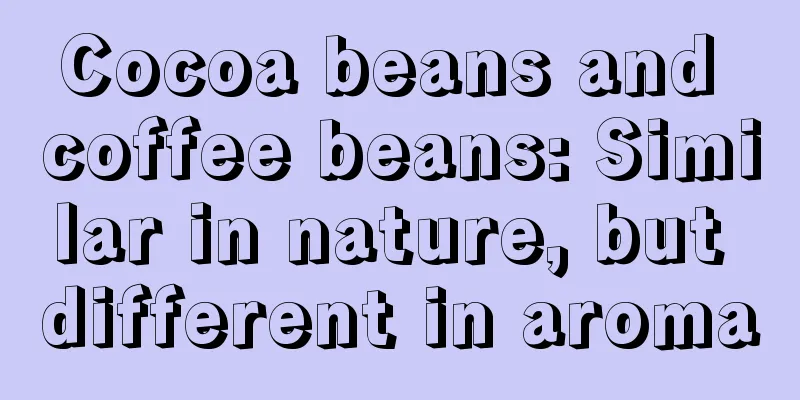 Cocoa beans and coffee beans: Similar in nature, but different in aroma